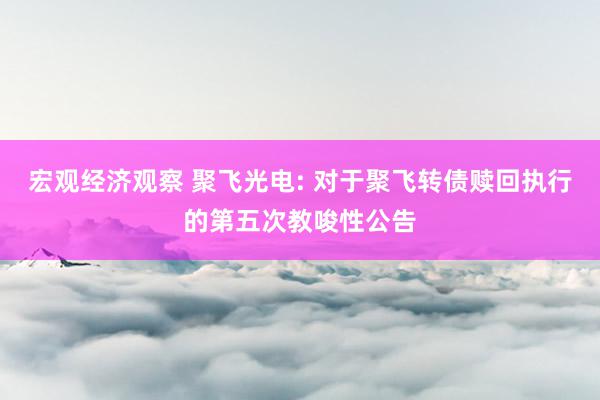 宏观经济观察 聚飞光电: 对于聚飞转债赎回执行的第五次教唆性公告